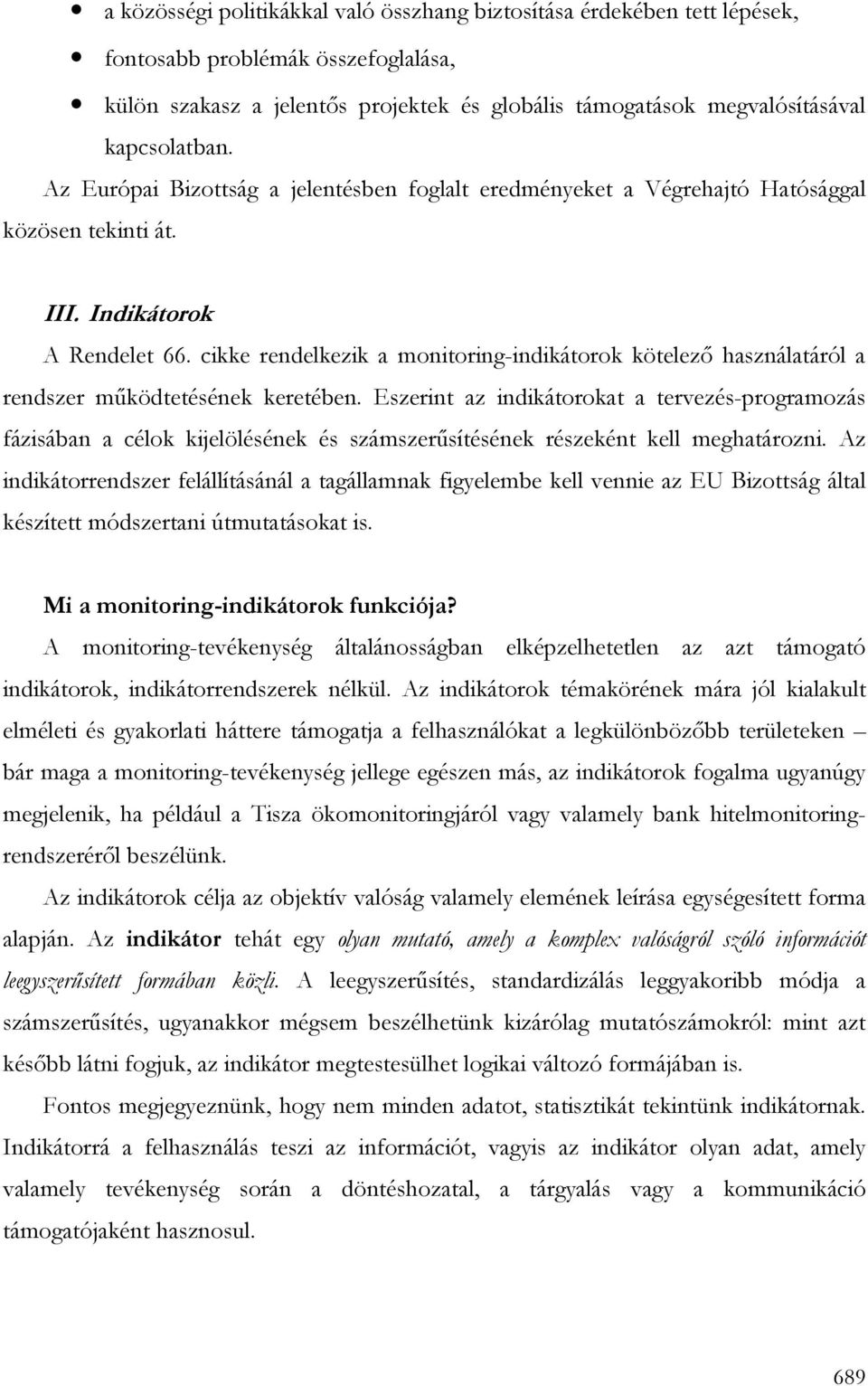 • a közösségi politikákkal való összhang biztosítása érdekében tett lépések,

• fontosabb problémák összefoglalása,

• külön szakasz a jelentős projektek és globális támogatások megvalósításával kapcsolatban.

Az Európai Bizottság a jelentésben foglalt eredményeket a Végrehajtó Hatósággal közösen tekinti át.

III. Indikátorok

A Rendelet 66. cikke rendelkezik a monitoring-indikátorok kötelező használatáról a rendszer működtetésének keretében. Eszerint az indikátorokat a tervezés-programozás fázisában a célok kijelölésének és számszerűsítésének részeként kell meghatározni. Az indikátorrendszer felállításánál a tagállamnak figyelembe kell vennie az EU Bizottság által készített módszertani útmutatásokat is.

Mi a monitoring-indikátorok funkciója?

A monitoring-tevékenység általánosságban elképzelhetetlen az azt támogató indikátorok, indikátorrendszerek nélkül. Az indikátorok témakörének mára jól kialakult elméleti és gyakorlati háttere támogatja a felhasználókat a legkülönbözőbb területeken – bár maga a monitoring-tevékenység jellege egészen más, az indikátorok fogalma ugyanúgy megjelenik, ha például a Tisza ökomonitoringjáról vagy valamely bank hitelmonitoring-rendszeréről beszélünk.

Az indikátorok célja az objektív valóság valamely elemének leírása egységesített forma alapján. Az indikátor tehát egy olyan mutató, amely a komplex valóságról szóló információt leegyszerűsített formában közli. A leegyszerűsítés, standardizálás leggyakoribb módja a számszerűsítés, ugyanakkor mégsem beszélhetünk kizárólag mutatószámokról: mint azt később látni fogjuk, az indikátor megtestesülhet logikai változó formájában is.

Fontos megjegyeznünk, hogy nem minden adatot, statisztikát tekintünk indikátornak. Indikátorrá a felhasználás teszi az információt, vagyis az indikátor olyan adat, amely valamely tevékenység során a döntéshozatal, a tárgyalás vagy a kommunikáció támogatójaként hasznosul.

689